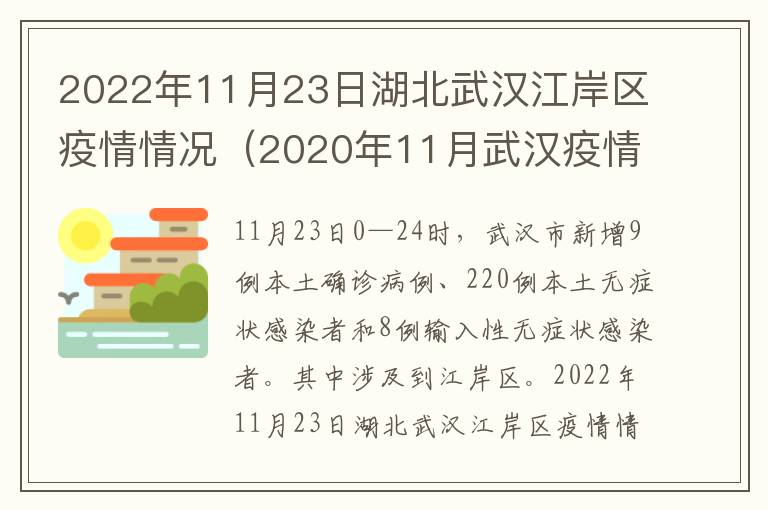 2022年11月23日湖北武汉江岸区疫情情况（2020年11月武汉疫情

11月23日0—24时，武汉市新增9例本土确诊病例、220例本土无症状感染者和8例输入性无症状感染者。其中涉及到江岸区。2022年11月23日湖北武汉江岸区疫情情